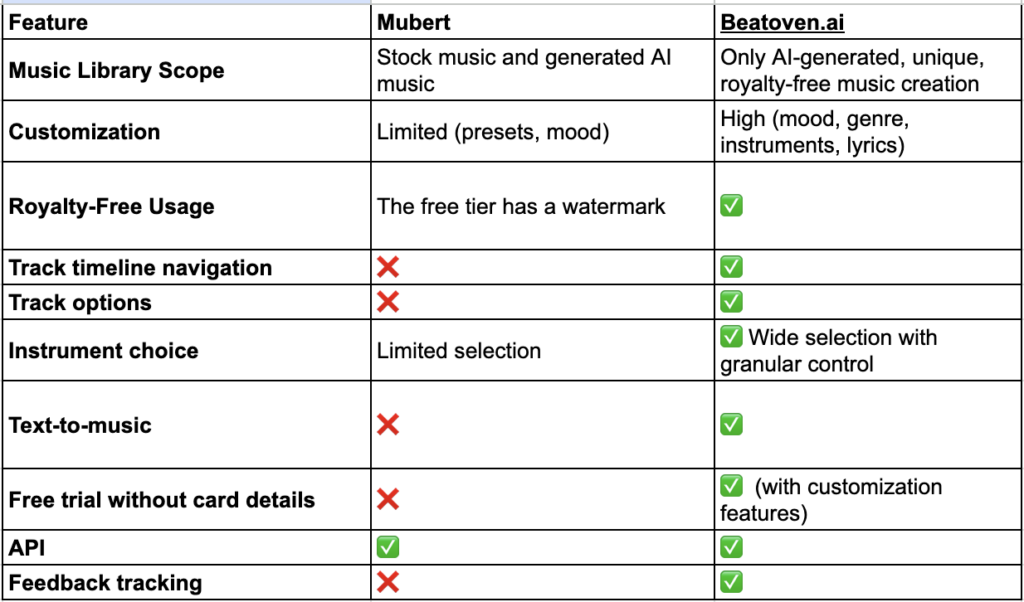 | Feature | Mubert | Beatoven.ai |
|---|---|---|
| Music Library Scope | Stock music and generated AI music | Only AI-generated, unique, royalty-free music creation |
| Customization | Limited (presets, mood) | High (mood, genre, instruments, lyrics) |
| Royalty-Free Usage | The free tier has a watermark | ✅ |
| Track timeline navigation | ❌ | ✅ |
| Track options | ❌ | ✅ |
| Instrument choice | Limited selection | ✅ Wide selection with granular control |
| Text-to-music | ❌ | ✅ |
| Free trial without card details | ❌ | ✅ (with customization features) |
| API | ✅ | ✅ |
| Feedback tracking | ❌ | ✅ |